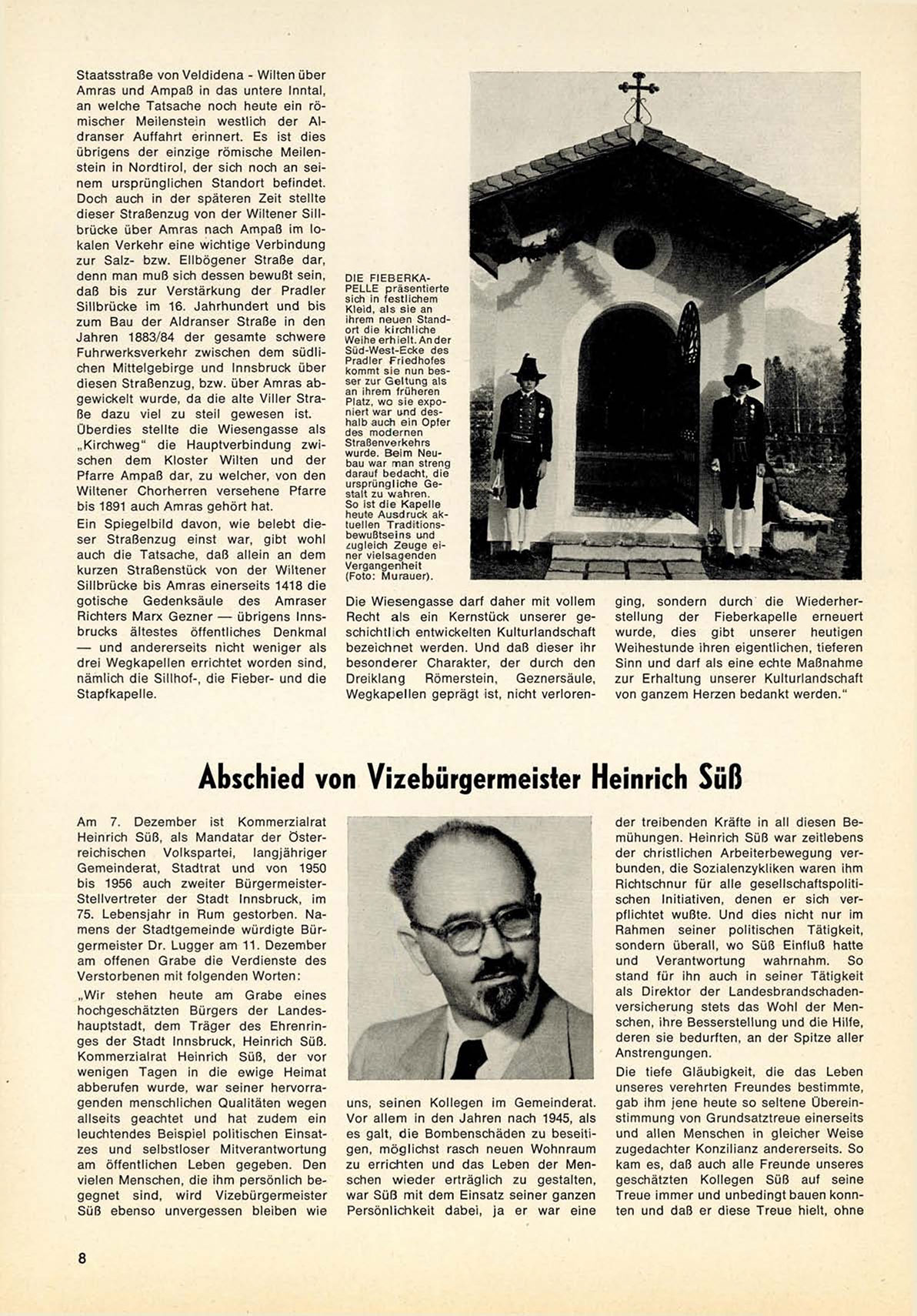 Staatsstraße von Veldidena - Wilten über Amras und Ampaß in das untere Inntal, an welche Tatsache noch heute ein römischer Meilenstein westlich der Aldranser Auffahrt erinnert. Es ist dies übrigens der einzige römische Meilenstein in Nordtirol, der sich noch an seinem ursprünglichen Standort befindet. Doch auch in der späteren Zeit stellte dieser Straßenzug von der Wiltener Sillbrücke über Amras nach Ampaß im lokalen Verkehr eine wichtige Verbindung zur Salz- bzw. Ellbögener Straße dar, denn man muß sich dessen bewußt sein, daß bis zur Verstärkung der Pradler Sillbrücke im 16. Jahrhundert und bis zum Bau der Aldranser Straße in den Jahren 1883/84 der gesamte schwere Fuhrwerksverkehr zwischen dem südlichen Mittelgebirge und Innsbruck über diesen Straßenzug, bzw. über Amras abgewickelt wurde, da die alte Viller Straße dazu viel zu steil gewesen ist. Überdies stellte die Wiesengasse als „Kirchweg" die Hauptverbindung zwischen dem Kloster Wilten und der Pfarre Ampaß dar, zu welcher, von den Wiltener Chorherren versehene Pfarre bis 1891 auch Amras gehört hat.
Ein Spiegelbild davon, wie belebt dieser Straßenzug einst war, gibt wohl auch die Tatsache, daß allein an dem kurzen Straßenstück von der Wiltener Sillbrücke bis Amras einerseits 1418 die gotische Gedenksäule des Amraser Richters Marx Gezner — übrigens Innsbrucks ältestes öffentliches Denkmal — und andererseits nicht weniger als drei Wegkapellen errichtet worden sind, nämlich die Sillhof-, die Fieber- und die Stapfkapelle.

DIE FIEBERKAPELLE präsentierte sich in festlichem Kleid, als sie an ihrem neuen Standort die kirchliche Weihe erhielt. An der Süd-West-Ecke des Pradler Friedhofes kommt sie nun besser zur Geltung als an ihrem früheren Platz, wo sie exponiert war und deshalb auch ein Opfer des modernen Straßenverkehrs wurde. Beim Neubau war man streng darauf bedacht, die ursprüngliche Gestalt zu wahren. So ist die Kapelle heute Ausdruck aktuellen Traditionsbewußtseins und zugleich Zeuge einer vielsagenden Vergangenheit (Foto: Murauer).

Die Wiesengasse darf daher mit vollem Recht als ein Kernstück unserer geschichtlich entwickelten Kulturlandschaft bezeichnet werden. Und daß dieser ihr besonderer Charakter, der durch den Dreiklang Römerstein, Geznersäule, Wegkapellen geprägt ist, nicht verlorenging, sondern durch die Wiederherstellung der Fieberkapelle erneuert wurde, dies gibt unserer heutigen Weihestunde ihren eigentlichen, tieferen Sinn und darf als eine echte Maßnahme zur Erhaltung unserer Kulturlandschaft von ganzem Herzen bedankt werden."

Abschied von Vizebürgermeister Heinrich Süß

Am 7. Dezember ist Kommerzialrat Heinrich Süß, als Mandatar der Österreichischen Volkspartei, langjähriger Gemeinderat, Stadtrat und von 1950 bis 1956 auch zweiter Bürgermeister-Stellvertreter der Stadt Innsbruck, im 75. Lebensjahr in Rum gestorben. Namens der Stadtgemeinde würdigte Bürgermeister Dr. Lugger am 11. Dezember am offenen Grabe die Verdienste des Verstorbenen mit folgenden Worten:
„Wir stehen heute am Grabe eines hochgeschätzten Bürgers der Landeshauptstadt, dem Träger des Ehrenringes der Stadt Innsbruck, Heinrich Süß. Kommerzialrat Heinrich Süß, der vor wenigen Tagen in die ewige Heimat abberufen wurde, war seiner hervorragenden menschlichen Qualitäten wegen allseits geachtet und hat zudem ein leuchtendes Beispiel politischen Einsatzes und selbstloser Mitverantwortung am öffentlichen Leben gegeben. Den vielen Menschen, die ihm persönlich begegnet sind, wird Vizebürgermeister Süß ebenso unvergessen bleiben wie uns, seinen Kollegen im Gemeinderat. Vor allem in den Jahren nach 1945, als es galt, die Bombenschäden zu beseitigen, möglichst rasch neuen Wohnraum zu errichten und das Leben der Menschen wieder erträglich zu gestalten, war Süß mit dem Einsatz seiner ganzen Persönlichkeit dabei, ja er war eine der treibenden Kräfte in all diesen Bemühungen. Heinrich Süß war zeitlebens der christlichen Arbeiterbewegung verbunden, die Sozialenzykliken waren ihm Richtschnur für alle gesellschaftspolitischen Initiativen, denen er sich verpflichtet wußte. Und dies nicht nur im Rahmen seiner politischen Tätigkeit, sondern überall, wo Süß Einfluß hatte und Verantwortung wahrnahm. So stand für ihn auch in seiner Tätigkeit als Direktor der Landesbrandschadenversicherung stets das Wohl der Menschen, ihre Besserstellung und die Hilfe, deren sie bedurften, an der Spitze aller Anstrengungen.
Die tiefe Gläubigkeit, die das Leben unseres verehrten Freundes bestimmte, gab ihm jene heute so seltene Übereinstimmung von Grundsatztreue einerseits und allen Menschen in gleicher Weise zugedachter Konzilianz andererseits. So kam es, daß auch alle Freunde unseres geschätzten Kollegen Süß auf seine Treue immer und unbedingt bauen konnten und daß er diese Treue hielt, ohne

8